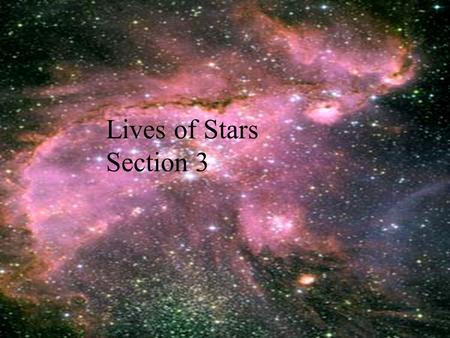 Lives of Stars
Section 3